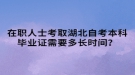 在职人士考取湖北自考本科毕业证需要多长时间?